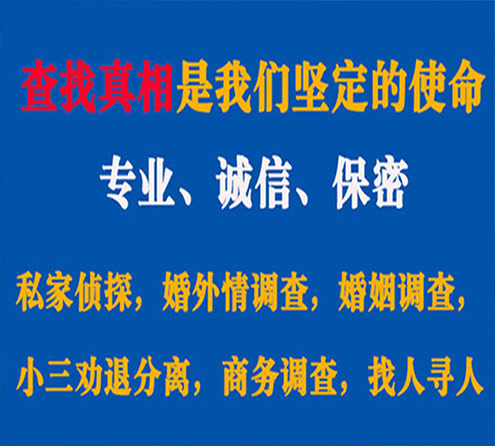 查找真相是我们坚定的使命

专业、诚信、保密

私家侦探，婚外情调查，婚姻调查，

小三劝退分离，商务调查，找人寻人